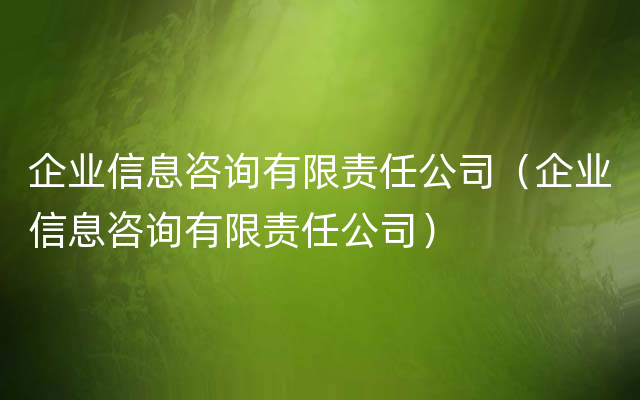 企业信息咨询有限责任公司（企业信息咨询有限责任公司）